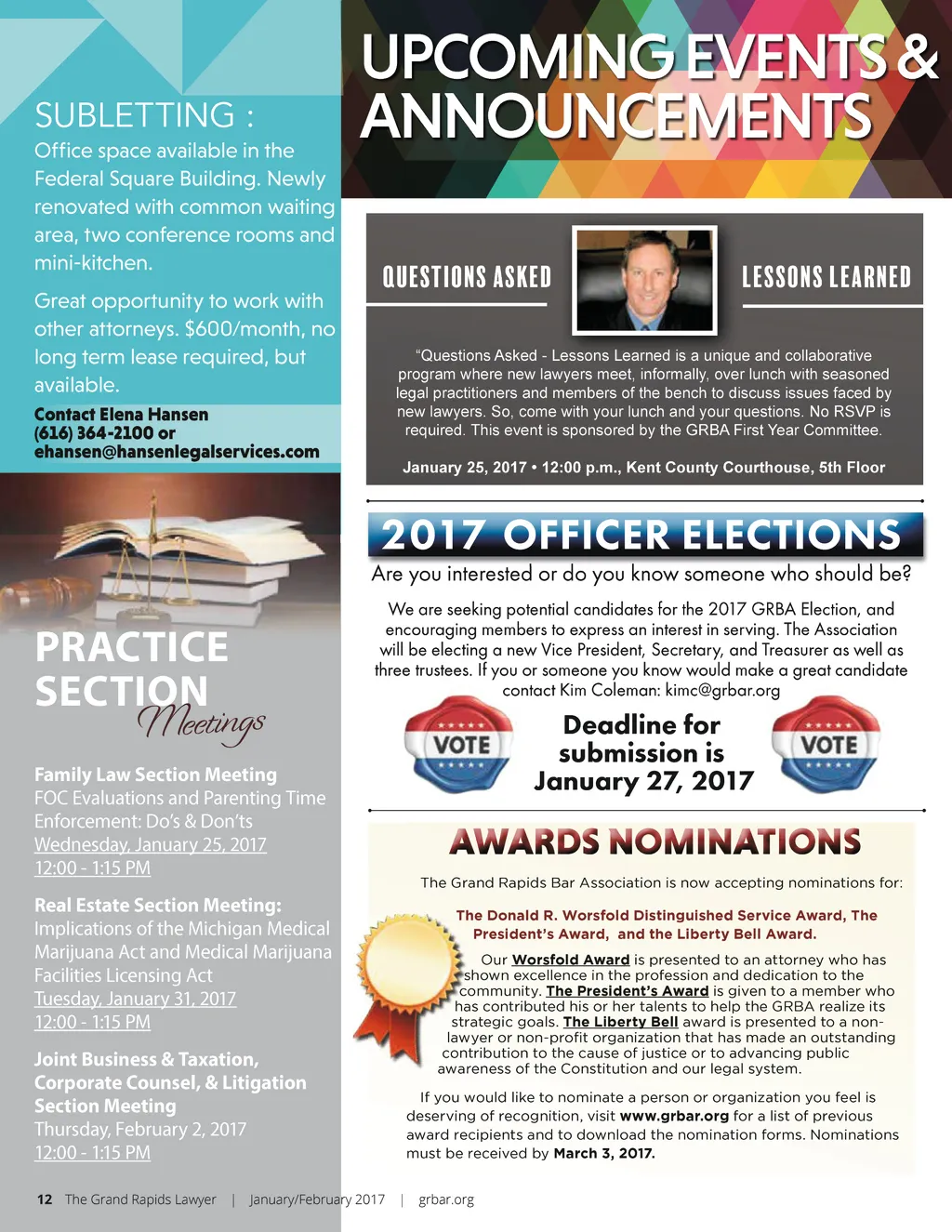 SUBLETTING :

Office space available in the Federal Square Building. Newly renovated with common waiting area, two conference rooms and mini-kitchen.

Great opportunity to work with other attorneys. $600/month, no long term lease required, but available.

Contact Elena Hansen
(616) 364-2100 or
ehansen@hansenlegalservices.com

PRACTICE SECTION Meetings

Family Law Section Meeting
FOC Evaluations and Parenting Time Enforcement: Do's & Don'ts
Wednesday, January 25, 2017
12:00 - 1:15 PM

Real Estate Section Meeting:
Implications of the Michigan Medical Marijuana Act and Medical Marijuana Facilities Licensing Act
Tuesday, January 31, 2017
12:00 - 1:15 PM

Joint Business & Taxation, Corporate Counsel, & Litigation Section Meeting
Thursday, February 2, 2017
12:00 - 1:15 PM

UPCOMING EVENTS & ANNOUNCEMENTS

QUESTIONS ASKED LESSONS LEARNED

"Questions Asked - Lessons Learned is a unique and collaborative program where new lawyers meet, informally, over lunch with seasoned legal practitioners and members of the bench to discuss issues faced by new lawyers. So, come with your lunch and your questions. No RSVP is required. This event is sponsored by the GRBA First Year Committee.

January 25, 2017 • 12:00 p.m., Kent County Courthouse, 5th Floor

2017 OFFICER ELECTIONS

Are you interested or do you know someone who should be?

We are seeking potential candidates for the 2017 GRBA Election, and encouraging members to express an interest in serving. The Association will be electing a new Vice President, Secretary, and Treasurer as well as three trustees. If you or someone you know would make a great candidate contact Kim Coleman: kimc@grbar.org

VOTE

Deadline for submission is January 27, 2017

VOTE

AWARDS NOMINATIONS

The Grand Rapids Bar Association is now accepting nominations for:

The Donald R. Worsfold Distinguished Service Award, The President's Award, and the Liberty Bell Award.

Our Worsfold Award is presented to an attorney who has shown excellence in the profession and dedication to the community. The President's Award is given to a member who has contributed his or her talents to help the GRBA realize its strategic goals. The Liberty Bell award is presented to a non-lawyer or non-profit organization that has made an outstanding contribution to the cause of justice or to advancing public awareness of the Constitution and our legal system.

If you would like to nominate a person or organization you feel is deserving of recognition, visit www.grbar.org for a list of previous award recipients and to download the nomination forms. Nominations must be received by March 3, 2017.

12 The Grand Rapids Lawyer | January/February 2017 | grbar.org